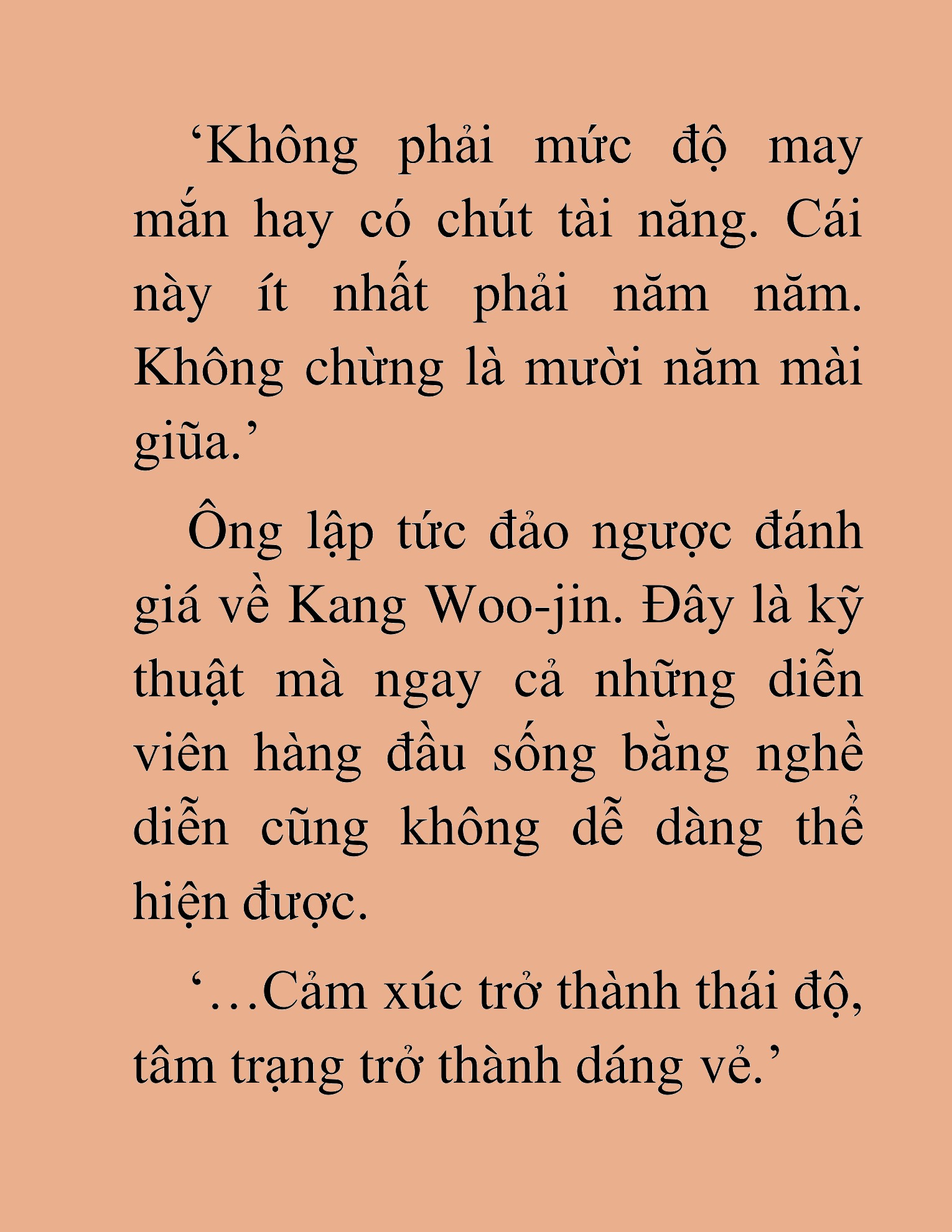 ‘Không phải mức độ may mắn hay có chút tài năng. Cái này ít nhất phải năm năm. Không chừng là mười năm mài giũa.’

Ông lập tức đảo ngược đánh giá về Kang Woo-jin. Đây là kỹ thuật mà ngay cả những diễn viên hàng đầu sống bằng nghề diễn cũng không dễ dàng thể hiện được.

‘…Cảm xúc trở thành thái độ, tâm trạng trở thành dáng vẻ.’